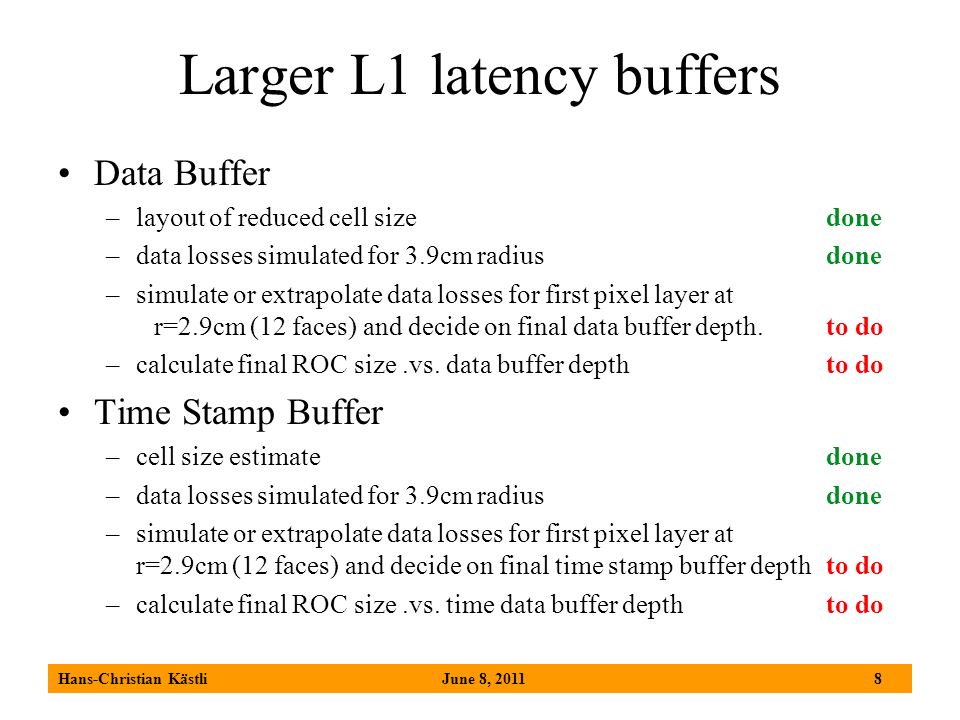 Larger L1 latency buffers

• Data Buffer
– layout of reduced cell size done
– data losses simulated for 3.9cm radius done
– simulate or extrapolate data losses for first pixel layer at r=2.9cm (12 faces) and decide on final data buffer depth. to do
– calculate final ROC size .vs. data buffer depth to do

• Time Stamp Buffer
– cell size estimate done
– data losses simulated for 3.9cm radius done
– simulate or extrapolate data losses for first pixel layer at r=2.9cm (12 faces) and decide on final time stamp buffer depth to do
– calculate final ROC size .vs. time data buffer depth to do

Hans-Christian Kästli June 8, 2011 8